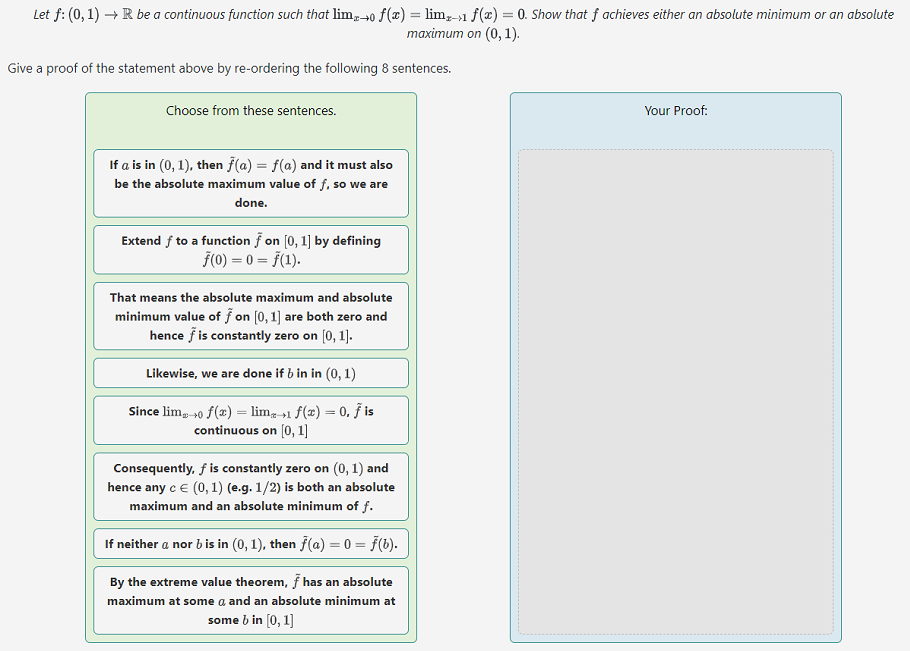 Let $f\colon (0,1) \to \mathbb{R}$ be a continuous function such that $\lim_{x\to 0} f(x) = \lim_{x\to 1} f(x) = 0$. Show that $f$ achieves either an absolute minimum or an absolute maximum on $(0,1)$.

Give a proof of the statement above by re-ordering the following 8 sentences.

Choose from these sentences.

If $a$ is in $(0,1)$, then $\tilde{f}(a) = f(a)$ and it must also be the absolute maximum value of $f$, so we are done.

Extend $f$ to a function $\tilde{f}$ on $[0,1]$ by defining $\tilde{f}(0) = 0 = \tilde{f}(1)$.

That means the absolute maximum and absolute minimum value of $\tilde{f}$ on $[0,1]$ are both zero and hence $\tilde{f}$ is constantly zero on $[0,1]$.

Likewise, we are done if $b$ in in $(0,1)$

Since $\lim_{x\to 0} f(x) = \lim_{x\to 1} f(x) = 0$, $\tilde{f}$ is continuous on $[0,1]$

Consequently, $f$ is constantly zero on $(0,1)$ and hence any $c \in (0,1)$ (e.g. $1/2$) is both an absolute maximum and an absolute minimum of $f$.

If neither $a$ nor $b$ is in $(0,1)$, then $\tilde{f}(a) = 0 = \tilde{f}(b)$.

By the extreme value theorem, $\tilde{f}$ has an absolute maximum at some $a$ and an absolute minimum at some $b$ in $[0,1]$

Your Proof: